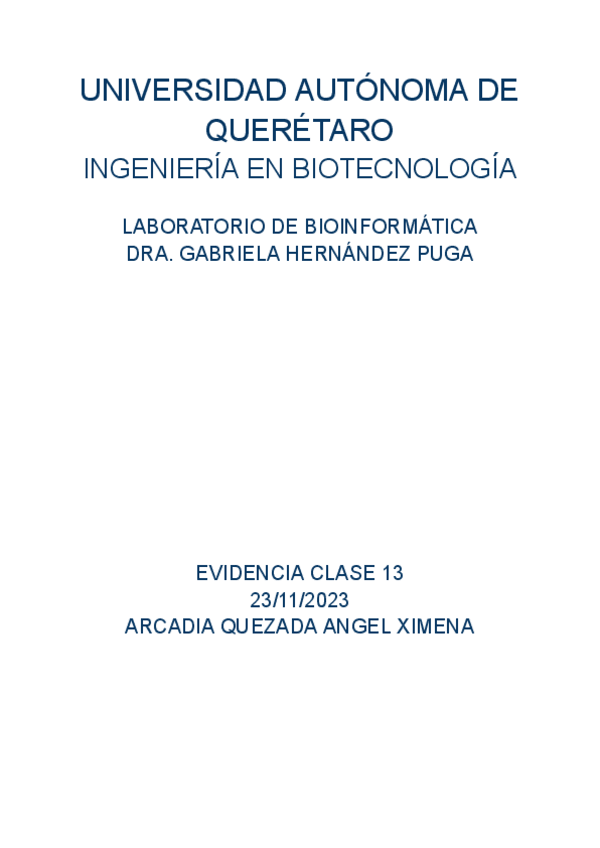 UNIVERSIDAD AUTÓNOMA DE QUERÉTARO
INGENIERÍA EN BIOTECNOLOGÍA

LABORATORIO DE BIOINFORMÁTICA
DRA. GABRIELA HERNÁNDEZ PUGA

EVIDENCIA CLASE 13
23/11/2023
ARCADIA QUEZADA ANGEL XIMENA